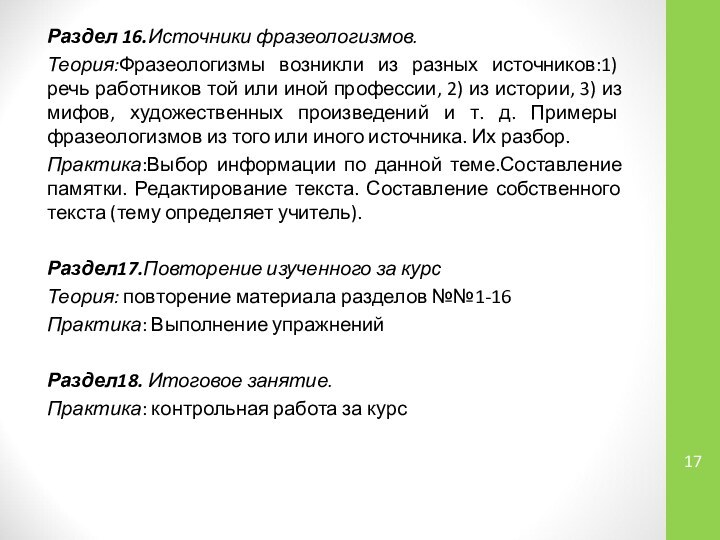 Раздел 16.Источники фразеологизмов.

Теория:Фразеологизмы возникли из разных источников:1) речь работников той или иной профессии, 2) из истории, 3) из мифов, художественных произведений и т. д. Примеры фразеологизмов из того или иного источника. Их разбор.

Практика:Выбор информации по данной теме.Составление памятки. Редактирование текста. Составление собственного текста (тему определяет учитель).

Раздел17.Повторение изученного за курс

Теория: повторение материала разделов №№1-16

Практика: Выполнение упражнений

Раздел18. Итоговое занятие.

Практика: контрольная работа за курс

17